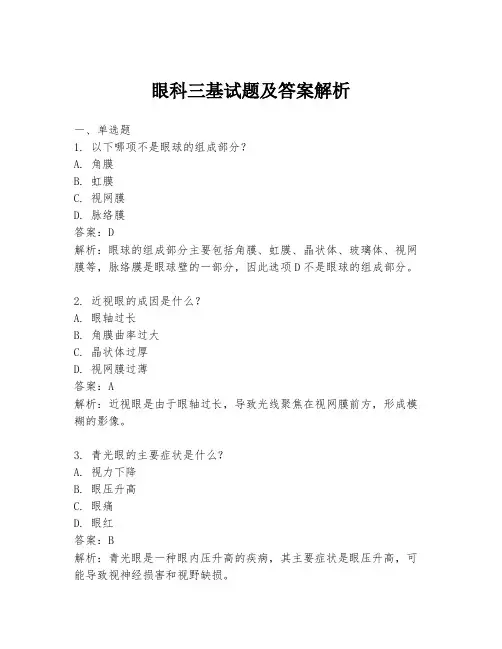 眼科三基试题及答案解析

一、单选题
1. 以下哪项不是眼球的组成部分？
A. 角膜
B. 虹膜
C. 视网膜
D. 脉络膜
答案：D
解析：眼球的组成部分主要包括角膜、虹膜、晶状体、玻璃体、视网膜等，脉络膜是眼球壁的一部分，因此选项D不是眼球的组成部分。

2. 近视眼的成因是什么？
A. 眼轴过长
B. 角膜曲率过大
C. 晶状体过厚
D. 视网膜过薄
答案：A
解析：近视眼是由于眼轴过长，导致光线聚焦在视网膜前方，形成模糊的影像。

3. 青光眼的主要症状是什么？
A. 视力下降
B. 眼压升高
C. 眼痛
D. 眼红
答案：B
解析：青光眼是一种眼内压升高的疾病，其主要症状是眼压升高，可能导致视神经损害和视野缺损。